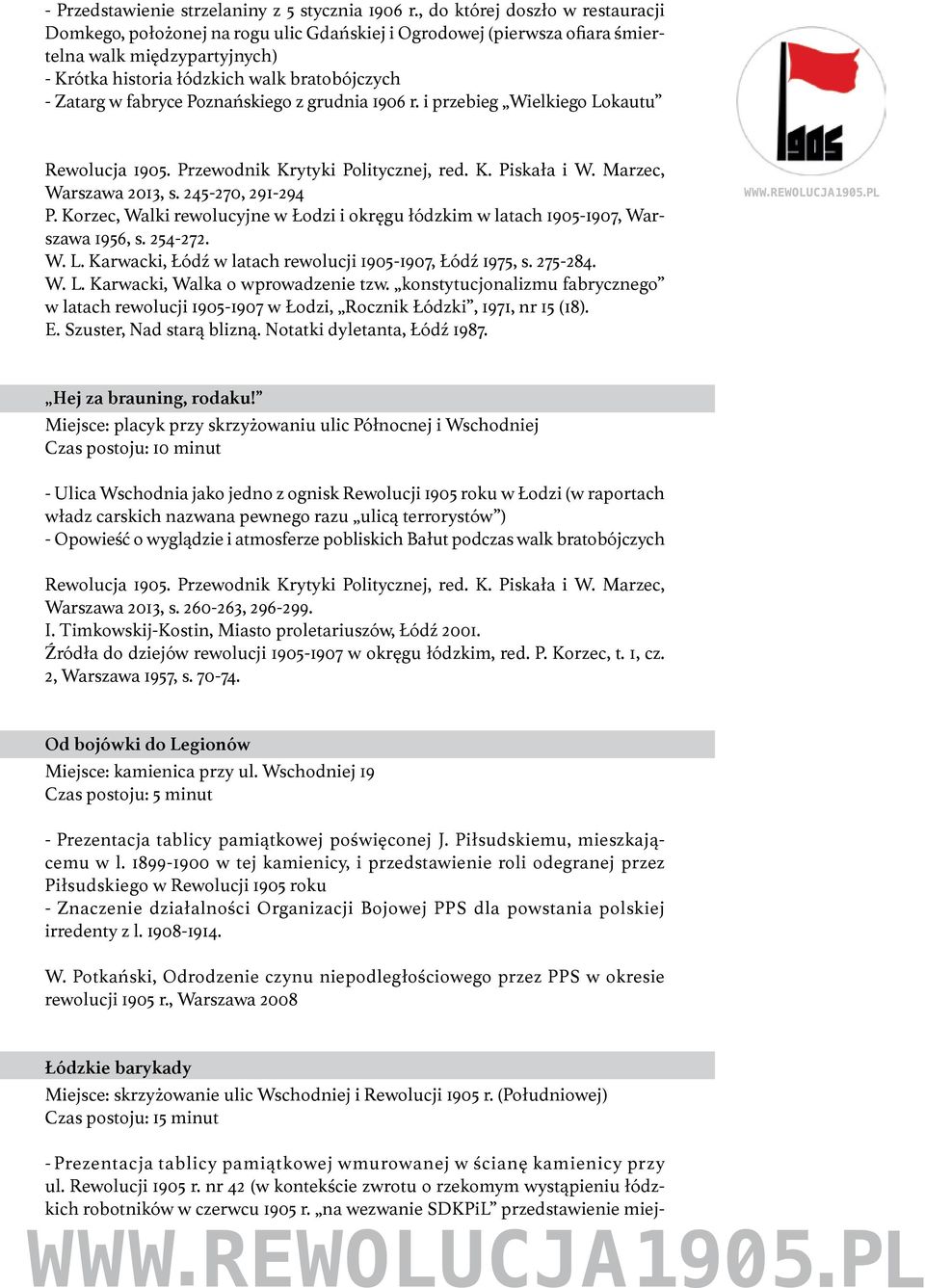 - Przedstawienie strzelaniny z 5 stycznia 1906 r., do której doszło w restauracji Domkego, położonej na rogu ulic Gdańskiej i Ogrodowej (pierwsza ofiara śmiertelna walk międzypartyjnych)
- Krótka historia łódzkich walk bratobójczych
- Zatarg w fabryce Poznańskiego z grudnia 1906 r. i przebieg „Wielkiego Lokautu”

1905

WWW.REWOLUCJA1905.PL

Rewolucja 1905. Przewodnik Krytyki Politycznej, red. K. Piskała i W. Marzec, Warszawa 2013, s. 245-270, 291-294
P. Korzec, Walki rewolucyjne w Łodzi i okręgu łódzkim w latach 1905-1907, Warszawa 1956, s. 254-272.
W. L. Karwacki, Łódź w latach rewolucji 1905-1907, Łódź 1975, s. 275-284.
W. L. Karwacki, Walka o wprowadzenie tzw. „konstytucjonalizmu fabrycznego” w latach rewolucji 1905-1907 w Łodzi, „Rocznik Łódzki”, 1971, nr 15 (18).
E. Szuster, Nad starą blizną. Notatki dyletanta, Łódź 1987.

„Hej za brauning, rodaku!”
Miejsce: placyk przy skrzyżowaniu ulic Północnej i Wschodniej
Czas postoju: 10 minut

- Ulica Wschodnia jako jedno z ognisk Rewolucji 1905 roku w Łodzi (w raportach władz carskich nazwana pewnego razu „ulicą terrorystów”)
- Opowieść o wyglądzie i atmosferze pobliskich Bałut podczas walk bratobójczych

Rewolucja 1905. Przewodnik Krytyki Politycznej, red. K. Piskała i W. Marzec, Warszawa 2013, s. 260-263, 296-299.
I. Timkowskij-Kostin, Miasto proletariuszów, Łódź 2001.
Źródła do dziejów rewolucji 1905-1907 w okręgu łódzkim, red. P. Korzec, t. 1, cz. 2, Warszawa 1957, s. 70-74.

Od bojówki do Legionów
Miejsce: kamienica przy ul. Wschodniej 19
Czas postoju: 5 minut

- Prezentacja tablicy pamiątkowej poświęconej J. Piłsudskiemu, mieszkającemu w l. 1899-1900 w tej kamienicy, i przedstawienie roli odegranej przez Piłsudskiego w Rewolucji 1905 roku
- Znaczenie działalności Organizacji Bojowej PPS dla powstania polskiej irredenty z l. 1908-1914.

W. Potkański, Odrodzenie czynu niepodległościowego przez PPS w okresie rewolucji 1905 r., Warszawa 2008

Łódzkie barykady
Miejsce: skrzyżowanie ulic Wschodniej i Rewolucji 1905 r. (Południowej)
Czas postoju: 15 minut

- Prezentacja tablicy pamiątkowej wmurowanej w ścianę kamienicy przy ul. Rewolucji 1905 r. nr 42 (w kontekście zwrotu o rzekomym wystąpieniu łódzkich robotników w czerwcu 1905 r. „na wezwanie SDKPiL” przedstawienie miej-

WWW.REWOLUCJA1905.PL